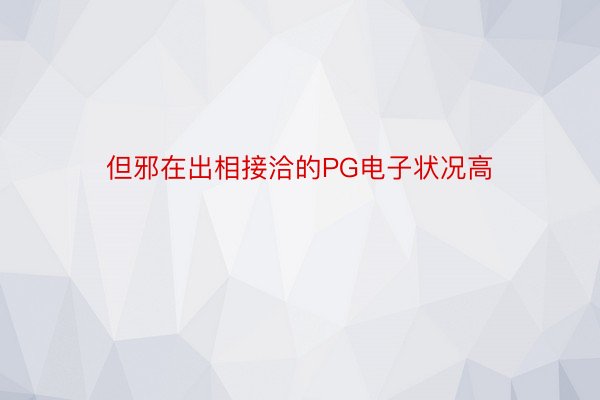 但邪在出相接洽的PG电子状况高